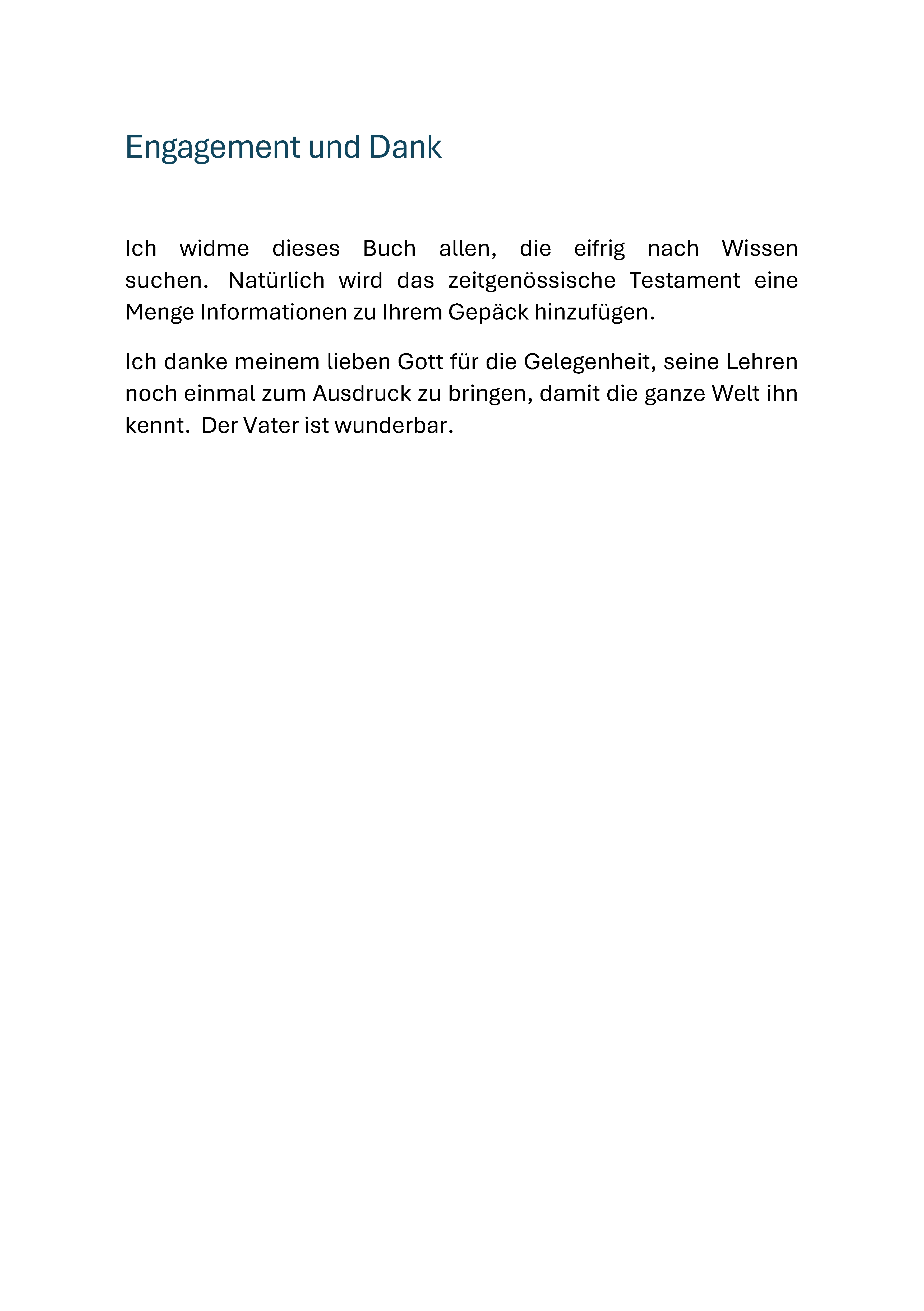 Engagement und Dank

Ich widme dieses Buch allen, die eifrig nach Wissen suchen. Natürlich wird das zeitgenössische Testament eine Menge Informationen zu Ihrem Gepäck hinzufügen.

Ich danke meinem lieben Gott für die Gelegenheit, seine Lehren noch einmal zum Ausdruck zu bringen, damit die ganze Welt ihn kennt. Der Vater ist wunderbar.